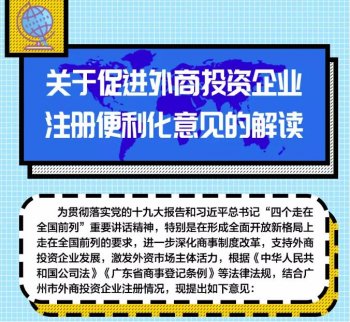 关于促进外商投资企业注册便利化意见的解读

为贯彻落实党的十九大报告和习近平总书记“四个走在全国前列”重要讲话精神，特别是在形成全面开放新格局上走在全国前列的要求，进一步深化商事制度改革，支持外商投资企业发展，激发外资市场主体活力，根据《中华人民共和国公司法》《广东省商事登记条例》等法律法规，结合广州市外商投资企业注册情况，现提出如下意见：